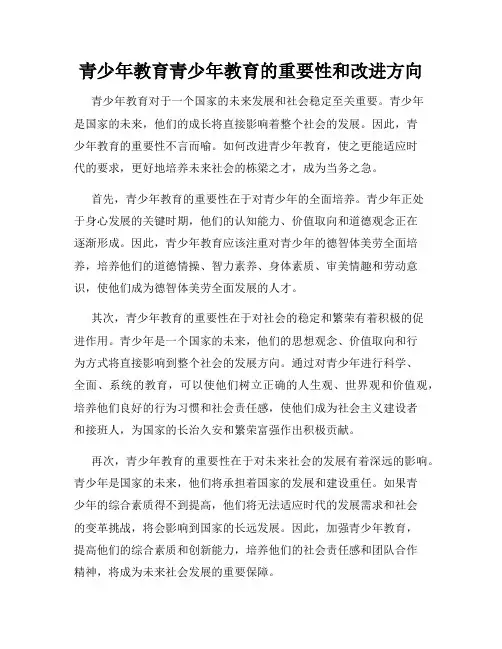 青少年教育青少年教育的重要性和改进方向

青少年教育对于一个国家的未来发展和社会稳定至关重要。青少年是国家的未来，他们的成长将直接影响着整个社会的发展。因此，青少年教育的重要性不言而喻。如何改进青少年教育，使之更能适应时代的要求，更好地培养未来社会的栋梁之才，成为当务之急。

首先，青少年教育的重要性在于对青少年的全面培养。青少年正处于身心发展的关键时期，他们的认知能力、价值取向和道德观念正在逐渐形成。因此，青少年教育应该注重对青少年的德智体美劳全面培养，培养他们的道德情操、智力素养、身体素质、审美情趣和劳动意识，使他们成为德智体美劳全面发展的人才。

其次，青少年教育的重要性在于对社会的稳定和繁荣有着积极的促进作用。青少年是一个国家的未来，他们的思想观念、价值取向和行为方式将直接影响到整个社会的发展方向。通过对青少年进行科学、全面、系统的教育，可以使他们树立正确的人生观、世界观和价值观，培养他们良好的行为习惯和社会责任感，使他们成为社会主义建设者和接班人，为国家的长治久安和繁荣富强作出积极贡献。

再次，青少年教育的重要性在于对未来社会的发展有着深远的影响。青少年是国家的未来，他们将承担着国家的发展和建设重任。如果青少年的综合素质得不到提高，他们将无法适应时代的发展需求和社会的变革挑战，将会影响到国家的长远发展。因此，加强青少年教育，提高他们的综合素质和创新能力，培养他们的社会责任感和团队合作精神，将成为未来社会发展的重要保障。